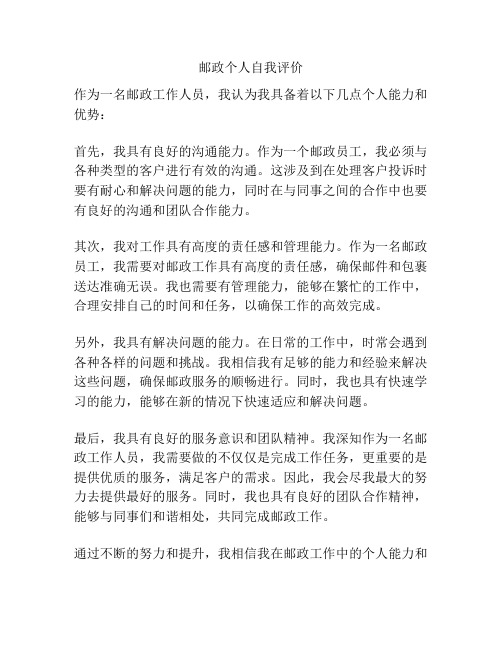 邮政个人自我评价

作为一名邮政工作人员，我认为我具备着以下几点个人能力和优势：

首先，我具有良好的沟通能力。作为一个邮政员工，我必须与各种类型的客户进行有效的沟通。这涉及到在处理客户投诉时要有耐心和解决问题的能力，同时在与同事之间的合作中也要有良好的沟通和团队合作能力。

其次，我对工作具有高度的责任感和管理能力。作为一名邮政员工，我需要对邮政工作具有高度的责任感，确保邮件和包裹送达准确无误。我也需要有管理能力，能够在繁忙的工作中，合理安排自己的时间和任务，以确保工作的高效完成。

另外，我具有解决问题的能力。在日常的工作中，时常会遇到各种各样的问题和挑战。我相信我有足够的能力和经验来解决这些问题，确保邮政服务的顺畅进行。同时，我也具有快速学习的能力，能够在新的情况下快速适应和解决问题。

最后，我具有良好的服务意识和团队精神。我深知作为一名邮政工作人员，我需要做的不仅仅是完成工作任务，更重要的是提供优质的服务，满足客户的需求。因此，我会尽我最大的努力去提供最好的服务。同时，我也具有良好的团队合作精神，能够与同事们和谐相处，共同完成邮政工作。

通过不断的努力和提升，我相信我在邮政工作中的个人能力和